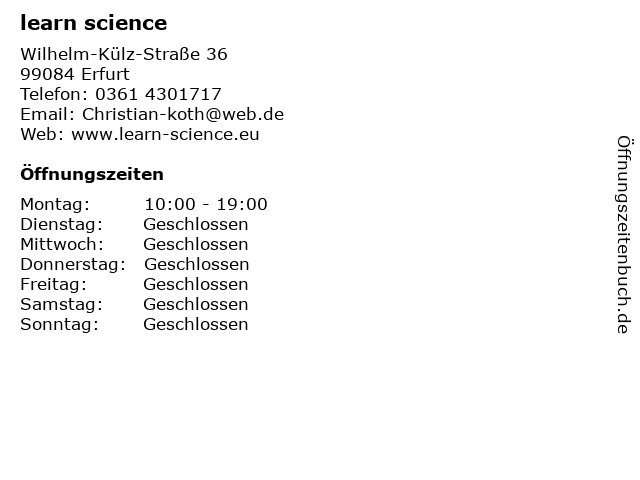 learn science

Wilhelm-Külz-Straße 36
99084 Erfurt
Telefon: 0361 4301717
Email: Christian-koth@web.de
Web: www.learn-science.eu

Öffnungszeiten

| Montag: | 10:00 - 19:00 |
|---|---|
| Dienstag: | Geschlossen |
| Mittwoch: | Geschlossen |
| Donnerstag: | Geschlossen |
| Freitag: | Geschlossen |
| Samstag: | Geschlossen |
| Sonntag: | Geschlossen |

Öffnungszeitenbuch.de